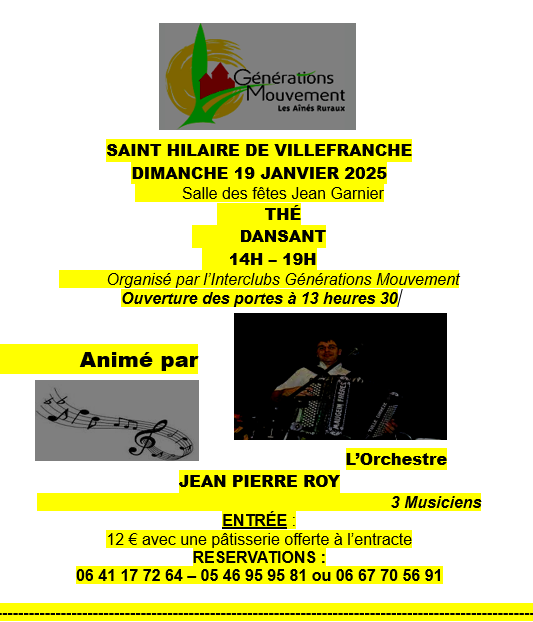 Générations Mouvement
Les Aînés Ruraux

SAINT HILAIRE DE VILLEFRANCHE
DIMANCHE 19 JANVIER 2025
Salle des fêtes Jean Garnier
THÉ
DANSANT
14H – 19H
Organisé par l'Interclubs Générations Mouvement
Ouverture des portes à 13 heures 30

Animé par

L'Orchestre
JEAN PIERRE ROY
3 Musiciens
ENTRÉE :
12 € avec une pâtisserie offerte à l'entracte
RESERVATIONS :
06 41 17 72 64 – 05 46 95 95 81 ou 06 67 70 56 91